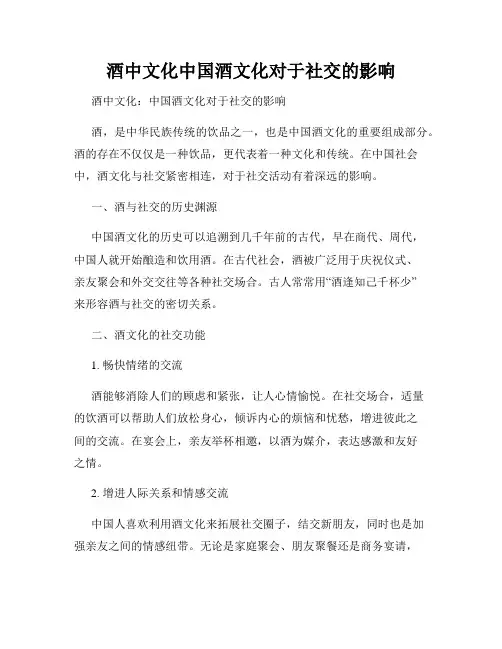 酒中文化中国酒文化对于社交的影响

酒中文化：中国酒文化对于社交的影响

酒，是中华民族传统的饮品之一，也是中国酒文化的重要组成部分。酒的存在不仅仅是一种饮品，更代表着一种文化和传统。在中国社会中，酒文化与社交紧密相连，对于社交活动有着深远的影响。

一、酒与社交的历史渊源

中国酒文化的历史可以追溯到几千年前的古代，早在商代、周代，中国人就开始酿造和饮用酒。在古代社会，酒被广泛用于庆祝仪式、亲友聚会和外交交往等各种社交场合。古人常常用“酒逢知己千杯少”来形容酒与社交的密切关系。

二、酒文化的社交功能

1. 畅快情绪的交流

酒能够消除人们的顾虑和紧张，让人心情愉悦。在社交场合，适量的饮酒可以帮助人们放松身心，倾诉内心的烦恼和忧愁，增进彼此之间的交流。在宴会上，亲友举杯相邀，以酒为媒介，表达感激和友好之情。

2. 增进人际关系和情感交流

中国人喜欢利用酒文化来拓展社交圈子，结交新朋友，同时也是加强亲友之间的情感纽带。无论是家庭聚会、朋友聚餐还是商务宴请，